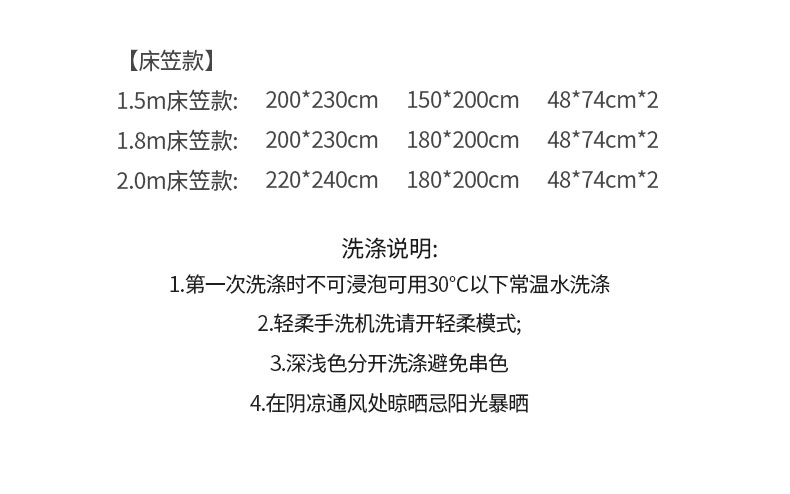 【床笠款】

1.5m床笠款: 200*230cm 150*200cm 48*74cm*2
1.8m床笠款: 200*230cm 180*200cm 48*74cm*2
2.0m床笠款: 220*240cm 180*200cm 48*74cm*2

洗涤说明:
1.第一次洗涤时不可浸泡可用30°C以下常温水洗涤
2.轻柔手洗机洗请开轻柔模式;
3.深浅色分开洗涤避免串色
4.在阴凉通风处晾晒忌阳光暴晒